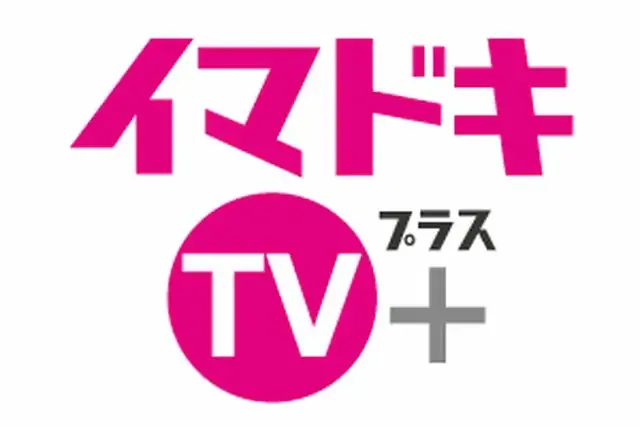 イマドキ

TV プラス +